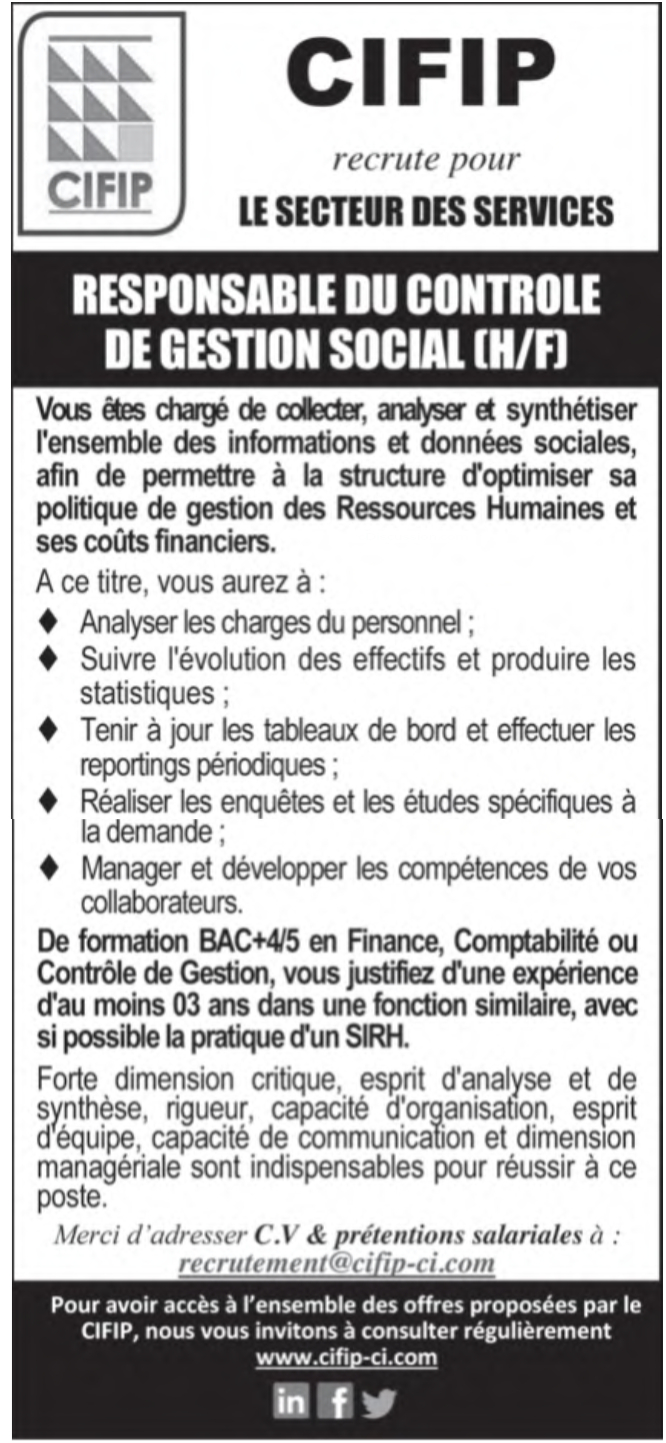 CIFIP

CIFIP

recrute pour

LE SECTEUR DES SERVICES

RESPONSABLE DU CONTROLE DE GESTION SOCIAL (H/F)

Vous êtes chargé de collecter, analyser et synthétiser l'ensemble des informations et données sociales, afin de permettre à la structure d'optimiser sa politique de gestion des Ressources Humaines et ses coûts financiers.

A ce titre, vous aurez à :

♦ Analyser les charges du personnel ;
♦ Suivre l'évolution des effectifs et produire les statistiques ;
♦ Tenir à jour les tableaux de bord et effectuer les reportings périodiques ;
♦ Réaliser les enquêtes et les études spécifiques à la demande ;
♦ Manager et développer les compétences de vos collaborateurs.

De formation BAC+4/5 en Finance, Comptabilité ou Contrôle de Gestion, vous justifiez d'une expérience d'au moins 03 ans dans une fonction similaire, avec si possible la pratique d'un SIRH.

Forte dimension critique, esprit d'analyse et de synthèse, rigueur, capacité d'organisation, esprit d'équipe, capacité de communication et dimension managériale sont indispensables pour réussir à ce poste.

Merci d'adresser C.V & prétentions salariales à : recrutement@cifip-ci.com

Pour avoir accès à l'ensemble des offres proposées par le CIFIP, nous vous invitons à consulter régulièrement www.cifip-ci.com

in f